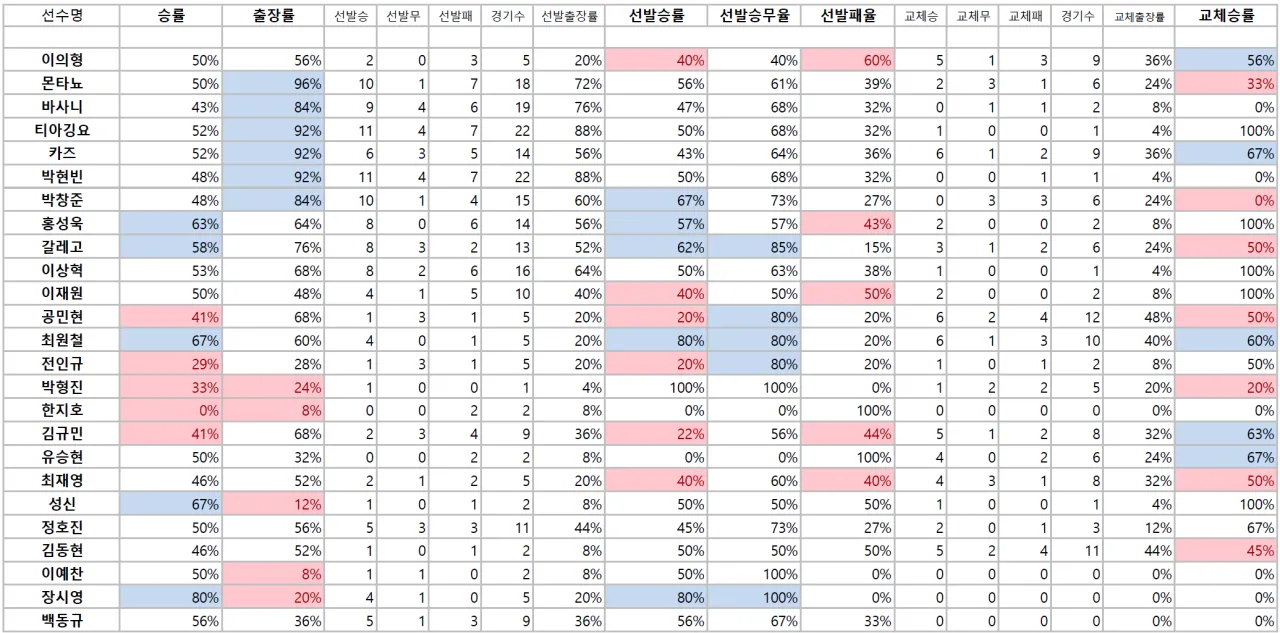 | 선수명 | 승률 | 출장률 | 선발승 | 선발무 | 선발패 | 경기수 | 선발출장률 | 선발승률 | 선발승무율 | 선발패율 | 교체승 | 교체무 | 교체패 | 경기수 | 교체출장률 | 교체승률 |
|---|---|---|---|---|---|---|---|---|---|---|---|---|---|---|---|---|
| | | | | | | | | | | | | | | | | |
| 이의형 | 50% | 56% | 2 | 0 | 3 | 5 | 20% | 40% | 40% | 60% | 5 | 1 | 3 | 9 | 36% | 56% |
| 몬타뇨 | 50% | 96% | 10 | 1 | 7 | 18 | 72% | 56% | 61% | 39% | 2 | 3 | 1 | 6 | 24% | 33% |
| 바사니 | 43% | 84% | 9 | 4 | 6 | 19 | 76% | 47% | 68% | 32% | 0 | 1 | 1 | 2 | 8% | 0% |
| 티아깅요 | 52% | 92% | 11 | 4 | 7 | 22 | 88% | 50% | 68% | 32% | 1 | 0 | 0 | 1 | 4% | 100% |
| 카즈 | 52% | 92% | 6 | 3 | 5 | 14 | 56% | 43% | 64% | 36% | 6 | 1 | 2 | 9 | 36% | 67% |
| 박현빈 | 48% | 92% | 11 | 4 | 7 | 22 | 88% | 50% | 68% | 32% | 0 | 0 | 1 | 1 | 4% | 0% |
| 박창준 | 48% | 84% | 10 | 1 | 4 | 15 | 60% | 67% | 73% | 27% | 0 | 3 | 3 | 6 | 24% | 0% |
| 홍성욱 | 63% | 64% | 8 | 0 | 6 | 14 | 56% | 57% | 57% | 43% | 2 | 0 | 0 | 2 | 8% | 100% |
| 갈레고 | 58% | 76% | 8 | 3 | 2 | 13 | 52% | 62% | 85% | 15% | 3 | 1 | 2 | 6 | 24% | 50% |
| 이상혁 | 53% | 68% | 8 | 2 | 6 | 16 | 64% | 50% | 63% | 38% | 1 | 0 | 0 | 1 | 4% | 100% |
| 이재원 | 50% | 48% | 4 | 1 | 5 | 10 | 40% | 40% | 50% | 50% | 2 | 0 | 0 | 2 | 8% | 100% |
| 공민현 | 41% | 68% | 1 | 3 | 1 | 5 | 20% | 20% | 80% | 20% | 6 | 2 | 4 | 12 | 48% | 50% |
| 최원철 | 67% | 60% | 4 | 0 | 1 | 5 | 20% | 80% | 80% | 20% | 6 | 1 | 3 | 10 | 40% | 60% |
| 전인규 | 29% | 28% | 1 | 3 | 1 | 5 | 20% | 20% | 80% | 20% | 1 | 0 | 1 | 2 | 8% | 50% |
| 박형진 | 33% | 24% | 1 | 0 | 0 | 1 | 4% | 100% | 100% | 0% | 1 | 2 | 2 | 5 | 20% | 20% |
| 한지호 | 0% | 8% | 0 | 0 | 2 | 2 | 8% | 0% | 0% | 100% | 0 | 0 | 0 | 0 | 0% | 0% |
| 김규민 | 41% | 68% | 2 | 3 | 4 | 9 | 36% | 22% | 56% | 44% | 5 | 1 | 2 | 8 | 32% | 63% |
| 유승현 | 50% | 32% | 0 | 0 | 2 | 2 | 8% | 0% | 0% | 100% | 4 | 0 | 2 | 6 | 24% | 67% |
| 최재영 | 46% | 52% | 2 | 1 | 2 | 5 | 20% | 40% | 60% | 40% | 4 | 3 | 1 | 8 | 32% | 50% |
| 성신 | 67% | 12% | 1 | 0 | 1 | 2 | 8% | 50% | 50% | 50% | 1 | 0 | 0 | 1 | 4% | 100% |
| 정호진 | 50% | 56% | 5 | 3 | 3 | 11 | 44% | 45% | 73% | 27% | 2 | 0 | 1 | 3 | 12% | 67% |
| 김동현 | 46% | 52% | 1 | 0 | 1 | 2 | 8% | 50% | 50% | 50% | 5 | 2 | 4 | 11 | 44% | 45% |
| 이예찬 | 50% | 8% | 1 | 1 | 0 | 2 | 8% | 50% | 100% | 0% | 0 | 0 | 0 | 0 | 0% | 0% |
| 장시영 | 80% | 20% | 4 | 1 | 0 | 5 | 20% | 80% | 100% | 0% | 0 | 0 | 0 | 0 | 0% | 0% |
| 백동규 | 56% | 36% | 5 | 1 | 3 | 9 | 36% | 56% | 67% | 33% | 0 | 0 | 0 | 0 | 0% | 0% |